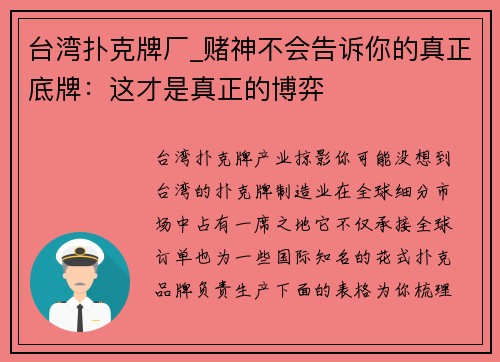 台湾扑克牌厂_赌神不会告诉你的真正底牌：这才是真正的博弈

台湾扑克牌产业掠影你可能没想到台湾的扑克牌制造业在全球细分市场中占有一席之地它不仅承接全球订单也为一些国际知名的花式扑克品牌负责生产下面的表格为你梳理